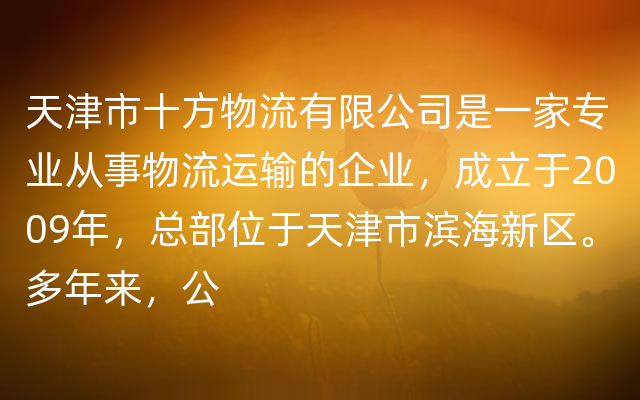 天津市十方物流有限公司是一家专业从事物流运输的企业，成立于2009年，总部位于天津市滨海新区。多年来，公